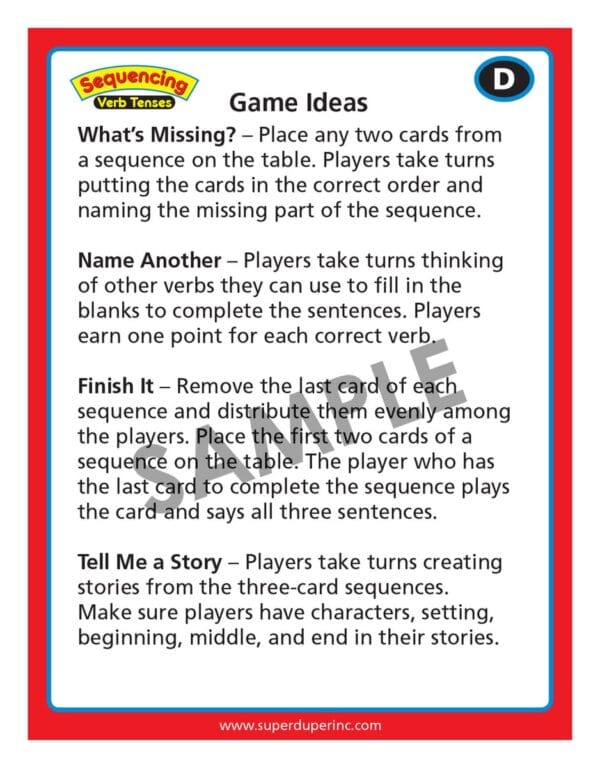 Sequencing
Verb Tenses

D

Game Ideas

What's Missing? – Place any two cards from a sequence on the table. Players take turns putting the cards in the correct order and naming the missing part of the sequence.

Name Another – Players take turns thinking of other verbs they can use to fill in the blanks to complete the sentences. Players earn one point for each correct verb.

Finish It – Remove the last card of each sequence and distribute them evenly among the players. Place the first two cards of a sequence on the table. The player who has the last card to complete the sequence plays the card and says all three sentences.

Tell Me a Story – Players take turns creating stories from the three-card sequences. Make sure players have characters, setting, beginning, middle, and end in their stories.

www.superduperinc.com

SAMPLE